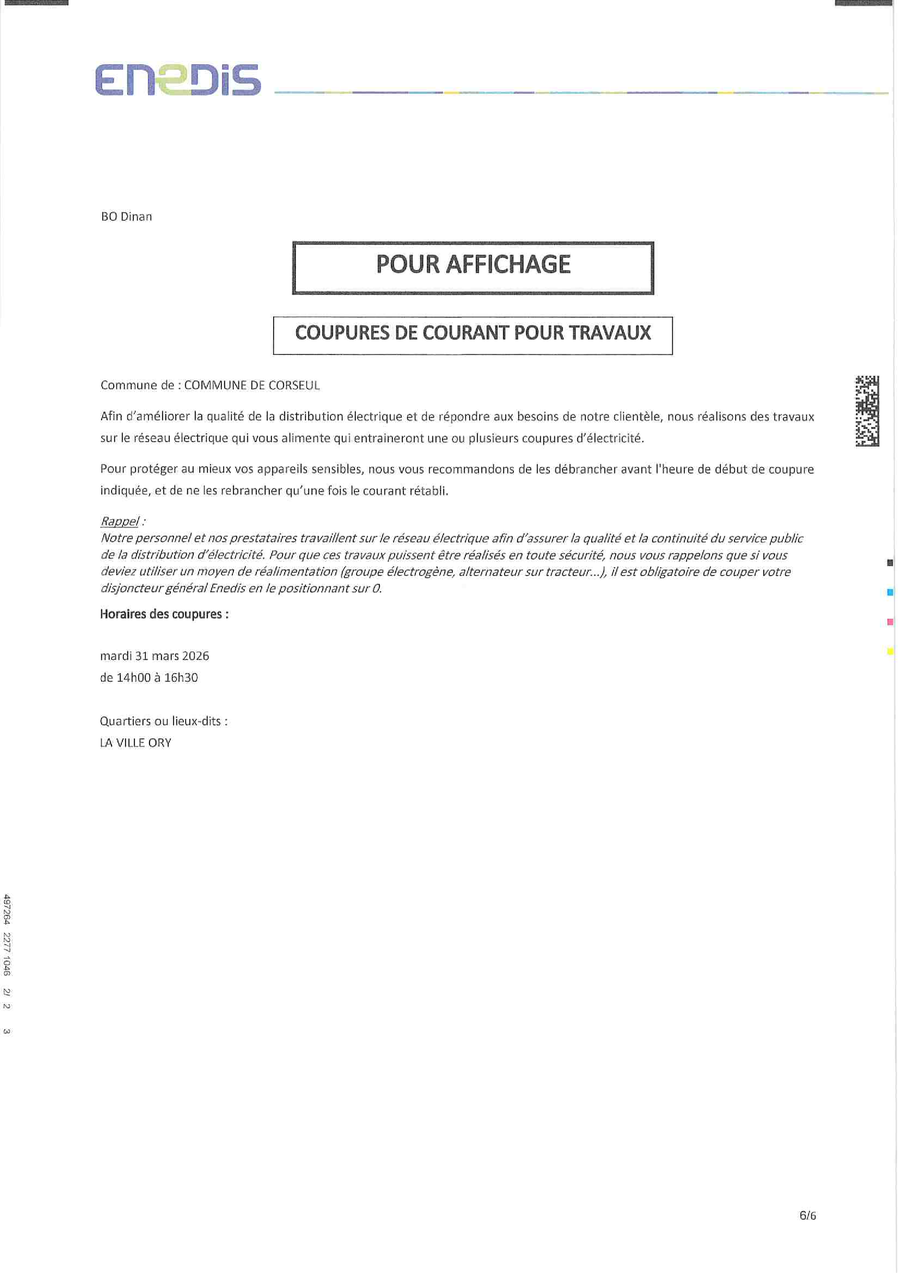 ENEDIS

BO Dinan

POUR AFFICHAGE

COUPURES DE COURANT POUR TRAVAUX

Commune de : COMMUNE DE CORSEUL

Afin d'améliorer la qualité de la distribution électrique et de répondre aux besoins de notre clientèle, nous réalisons des travaux sur le réseau électrique qui vous alimente qui entraineront une ou plusieurs coupures d'électricité.

Pour protéger au mieux vos appareils sensibles, nous vous recommandons de les débrancher avant l'heure de début de coupure indiquée, et de ne les rebrancher qu'une fois le courant rétabli.

Rappel :
Notre personnel et nos prestataires travaillent sur le réseau électrique afin d'assurer la qualité et la continuité du service public de la distribution d'électricité. Pour que ces travaux puissent être réalisés en toute sécurité, nous vous rappelons que si vous deviez utiliser un moyen de réalimentation (groupe électrogène, alternateur sur tracteur...), il est obligatoire de couper votre disjoncteur général Enedis en le positionnant sur 0.

Horaires des coupures :

mardi 31 mars 2026
de 14h00 à 16h30

Quartiers ou lieux-dits :
LA VILLE ORY

497264 2277 1046 2/ 2 3

6/6